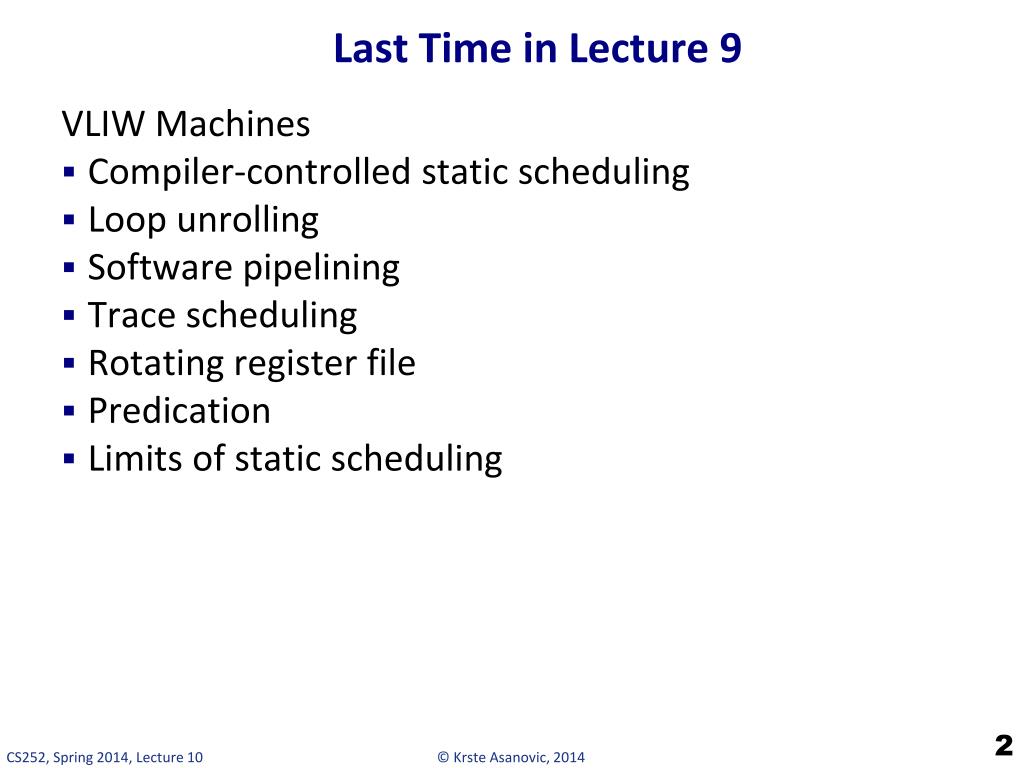 Last Time in Lecture 9

VLIW Machines
▪ Compiler-controlled static scheduling
▪ Loop unrolling
▪ Software pipelining
▪ Trace scheduling
▪ Rotating register file
▪ Predication
▪ Limits of static scheduling

CS252, Spring 2014, Lecture 10

© Krste Asanovic, 2014

2